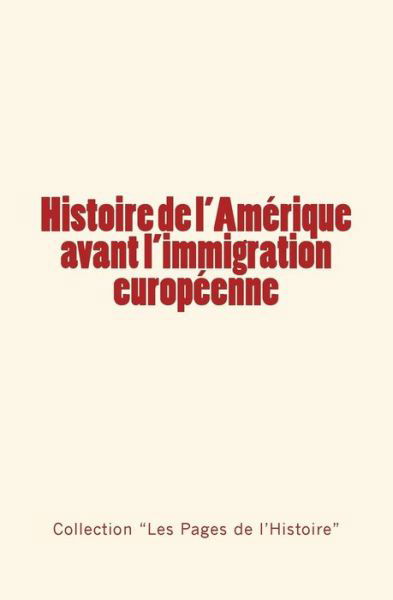 Histoire de l'Amérique avant l'immigration européenne

Collection "Les Pages de l'Histoire"